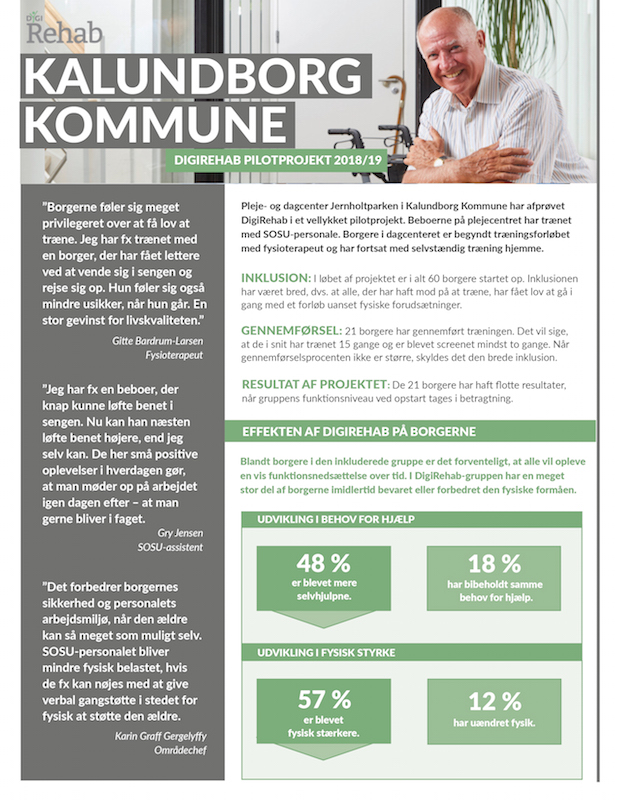 DIGI
Rehab

KALUNDBORG KOMMUNE

DIGIREHAB PILOTPROJEKT 2018/19

"Borgerne føler sig meget privilegeret over at få lov at træne. Jeg har fx trænet med en borger, der har fået lettere ved at vende sig i sengen og rejse sig op. Hun føler sig også mindre usikker, når hun går. En stor gevinst for livskvaliteten."

Gitte Bardrum-Larsen
Fysioterapeut

"Jeg har fx en beboer, der knap kunne løfte benet i sengen. Nu kan han næsten løfte benet højere, end jeg selv kan. De her små positive oplevelser i hverdagen gør, at man møder op på arbejdet igen dagen efter – at man gerne bliver i faget.

Gry Jensen
SOSU-assistent

"Det forbedrer borgernes sikkerhed og personalets arbejdsmiljø, når den ældre kan så meget som muligt selv. SOSU-personalet bliver mindre fysisk belastet, hvis de fx kan nøjes med at give verbal gangstøtte i stedet for fysisk at støtte den ældre.

Karin Graff Gergelyffy
Områdechef

Pleje- og dagcenter Jernholtparken i Kalundborg Kommune har afprøvet DigiRehab i et vellykket pilotprojekt. Beboerne på plejecentret har trænet med SOSU-personale. Borgere i dagcenteret er begyndt træningsforløbet med fysioterapeut og har fortsat med selvstændig træning hjemme.

INKLUSION: I løbet af projektet er i alt 60 borgere startet op. Inklusionen har været bred, dvs. at alle, der har haft mod på at træne, har fået lov at gå i gang med et forløb uanset fysiske forudsætninger.

GENNEMFØRSEL: 21 borgere har gennemført træningen. Det vil sige, at de i snit har trænet 15 gange og er blevet screenet mindst to gange. Når gennemførselsprocenten ikke er større, skyldes det den brede inklusion.

RESULTAT AF PROJEKTET: De 21 borgere har haft flotte resultater, når gruppens funktionsniveau ved opstart tages i betragtning.

EFFEKTEN AF DIGIREHAB PÅ BORGERNE

Blandt borgere i den inkluderede gruppe er det forventeligt, at alle vil opleve en vis funktionsnedsættelse over tid. I DigiRehab-gruppen har en meget stor del af borgerne imidlertid bevaret eller forbedret den fysiske formåen.

UDVIKLING I BEHOV FOR HJÆLP

48 %
er blevet mere selvhjulpne.

18 %
har bibeholdt samme behov for hjælp.

UDVIKLING I FYSISK STYRKE

57 %
er blevet fysisk stærkere.

12 %
har uændret fysik.